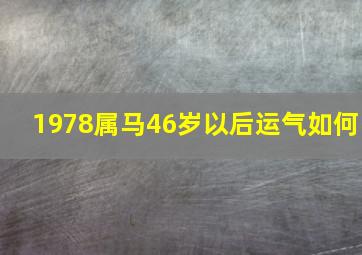 1978属马46岁以后运气如何